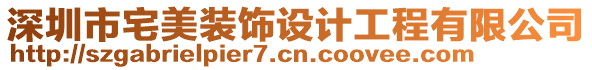 深圳市宅美装饰设计工程有限公司
http://szgabrielpier7.cn.coovee.com